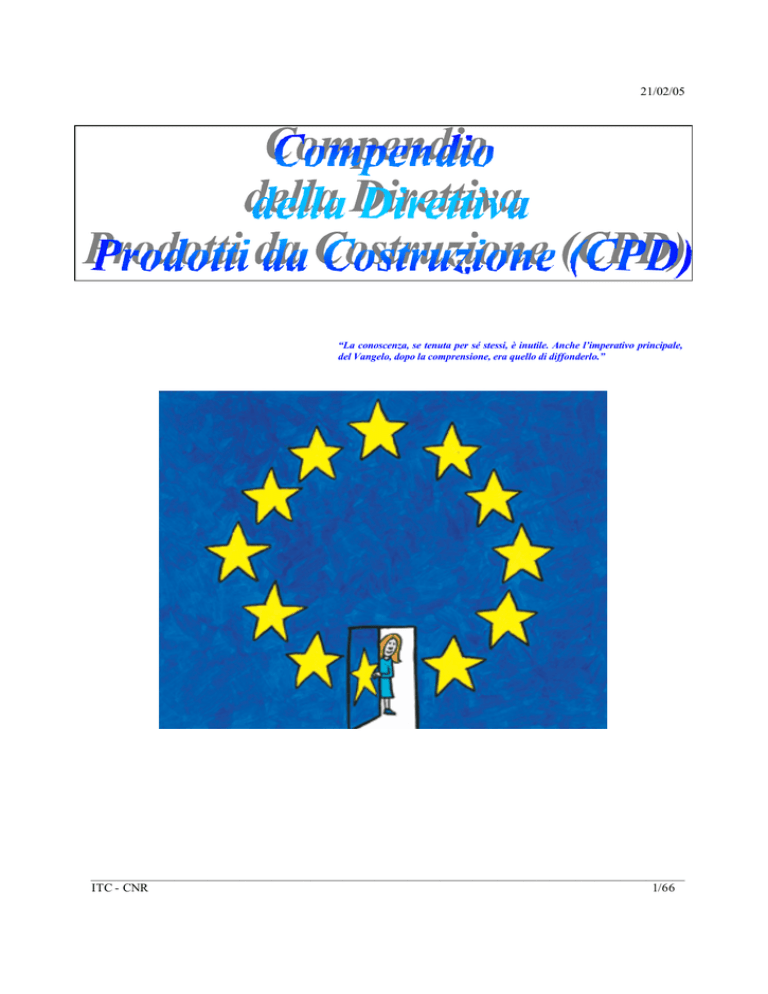 21/02/05

Compendio
della Direttiva
Prodotti da Costruzione (CPD)

"La conoscenza, se tenuta per sé stessi, è inutile. Anche l'imperativo principale, del Vangelo, dopo la comprensione, era quello di diffonderlo."

ITC - CNR

1/66